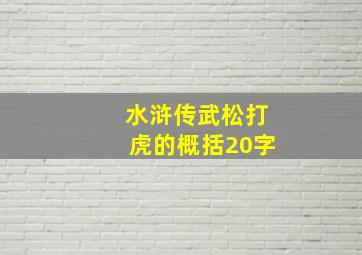 水浒传武松打虎的概括20字